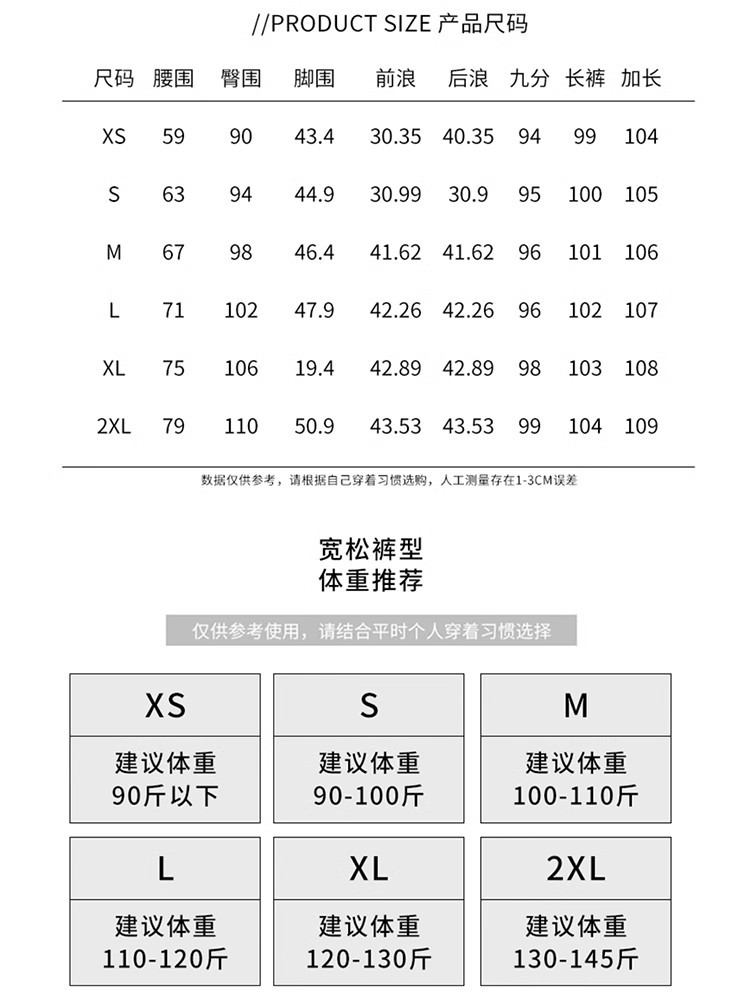 //PRODUCT SIZE 产品尺码

| 尺码 | 腰围 | 臀围 | 脚围 | 前浪 | 后浪 | 九分 | 长裤 | 加长 |
|---|---|---|---|---|---|---|---|---|
| XS | 59 | 90 | 43.4 | 30.35 | 40.35 | 94 | 99 | 104 |
| S | 63 | 94 | 44.9 | 30.99 | 30.9 | 95 | 100 | 105 |
| M | 67 | 98 | 46.4 | 41.62 | 41.62 | 96 | 101 | 106 |
| L | 71 | 102 | 47.9 | 42.26 | 42.26 | 96 | 102 | 107 |
| XL | 75 | 106 | 19.4 | 42.89 | 42.89 | 98 | 103 | 108 |
| 2XL | 79 | 110 | 50.9 | 43.53 | 43.53 | 99 | 104 | 109 |

数据仅供参考，请根据自己穿着习惯选购，人工测量存在1-3CM误差

宽松裤型
体重推荐

仅供参考使用，请结合平时个人穿着习惯选择

| XS | S | M |
|---|---|---|
| 建议体重 90斤以下 | 建议体重 90-100斤 | 建议体重 100-110斤 |

| L | XL | 2XL |
|---|---|---|
| 建议体重 110-120斤 | 建议体重 120-130斤 | 建议体重 130-145斤 |